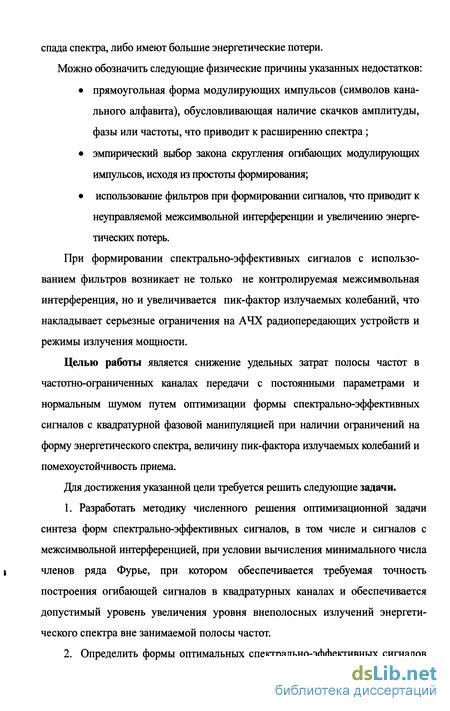 спада спектра, либо имеют большие энергетические потери.

Можно обозначить следующие физические причины указанных недостатков:

• прямоугольная форма модулирующих импульсов (символов канального алфавита), обусловливающая наличие скачков амплитуды, фазы или частоты, что приводит к расширению спектра ;

• эмпирический выбор закона скругления огибающих модулирующих импульсов, исходя из простоты формирования;

• использование фильтров при формировании сигналов, что приводит к неуправляемой межсимвольной интерференции и увеличению энергетических потерь.

При формировании спектрально-эффективных сигналов с использованием фильтров возникает не только не контролируемая межсимвольная интерференция, но и увеличивается пик-фактор излучаемых колебаний, что накладывает серьезные ограничения на АЧХ радиопередающих устройств и режимы излучения мощности.

Целью работы является снижение удельных затрат полосы частот в частотно-ограниченных каналах передачи с постоянными параметрами и нормальным шумом путем оптимизации формы спектрально-эффективных сигналов с квадратурной фазовой манипуляцией при наличии ограничений на форму энергетического спектра, величину пик-фактора излучаемых колебаний и помехоустойчивость приема.

Для достижения указанной цели требуется решить следующие задачи.

1. Разработать методику численного решения оптимизационной задачи синтеза форм спектрально-эффективных сигналов, в том числе и сигналов с межсимвольной интерференцией, при условии вычисления минимального числа членов ряда Фурье, при котором обеспечивается требуемая точность построения огибающей сигналов в квадратурных каналах и обеспечивается допустимый уровень увеличения уровня внеполосных излучений энергетического спектра вне занимаемой полосы частот.

2. Определить формы оптимальных спектрально-эффективных сигналов

dsLib.net
библиотека диссертаций